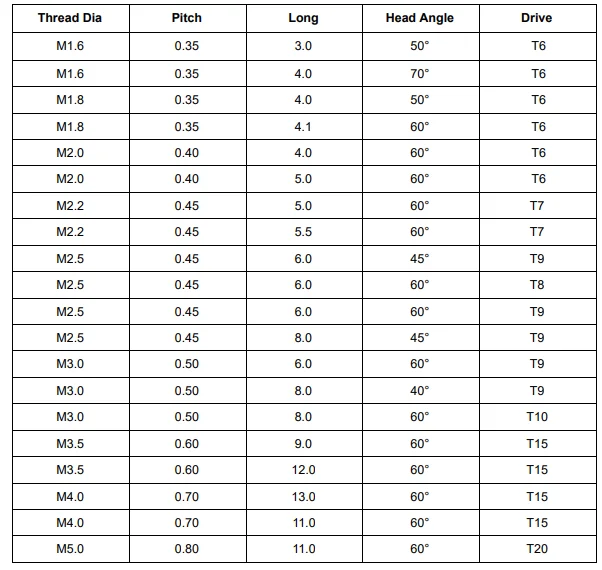 | Thread Dia | Pitch | Long | Head Angle | Drive |
|---|---|---|---|---|
| M1.6 | 0.35 | 3.0 | 50° | T6 |
| M1.6 | 0.35 | 4.0 | 70° | T6 |
| M1.8 | 0.35 | 4.0 | 50° | T6 |
| M1.8 | 0.35 | 4.1 | 60° | T6 |
| M2.0 | 0.40 | 4.0 | 60° | T6 |
| M2.0 | 0.40 | 5.0 | 60° | T6 |
| M2.2 | 0.45 | 5.0 | 60° | T7 |
| M2.2 | 0.45 | 5.5 | 60° | T7 |
| M2.5 | 0.45 | 6.0 | 45° | T9 |
| M2.5 | 0.45 | 6.0 | 60° | T8 |
| M2.5 | 0.45 | 6.0 | 60° | T9 |
| M2.5 | 0.45 | 8.0 | 45° | T9 |
| M3.0 | 0.50 | 6.0 | 60° | T9 |
| M3.0 | 0.50 | 8.0 | 40° | T9 |
| M3.0 | 0.50 | 8.0 | 60° | T10 |
| M3.5 | 0.60 | 9.0 | 60° | T15 |
| M3.5 | 0.60 | 12.0 | 60° | T15 |
| M4.0 | 0.70 | 13.0 | 60° | T15 |
| M4.0 | 0.70 | 11.0 | 60° | T15 |
| M5.0 | 0.80 | 11.0 | 60° | T20 |